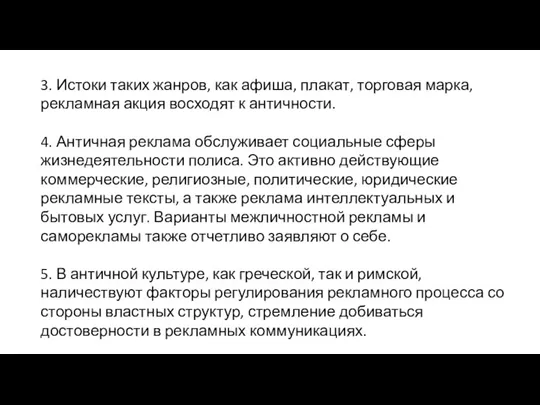 3. Истоки таких жанров, как афиша, плакат, торговая марка, рекламная акция восходят к античности.

4. Античная реклама обслуживает социальные сферы жизнедеятельности полиса. Это активно действующие коммерческие, религиозные, политические, юридические рекламные тексты, а также реклама интеллектуальных и бытовых услуг. Варианты межличностной рекламы и саморекламы также отчетливо заявляют о себе.

5. В античной культуре, как греческой, так и римской, наличествуют факторы регулирования рекламного процесса со стороны властных структур, стремление добиваться достоверности в рекламных коммуникациях.